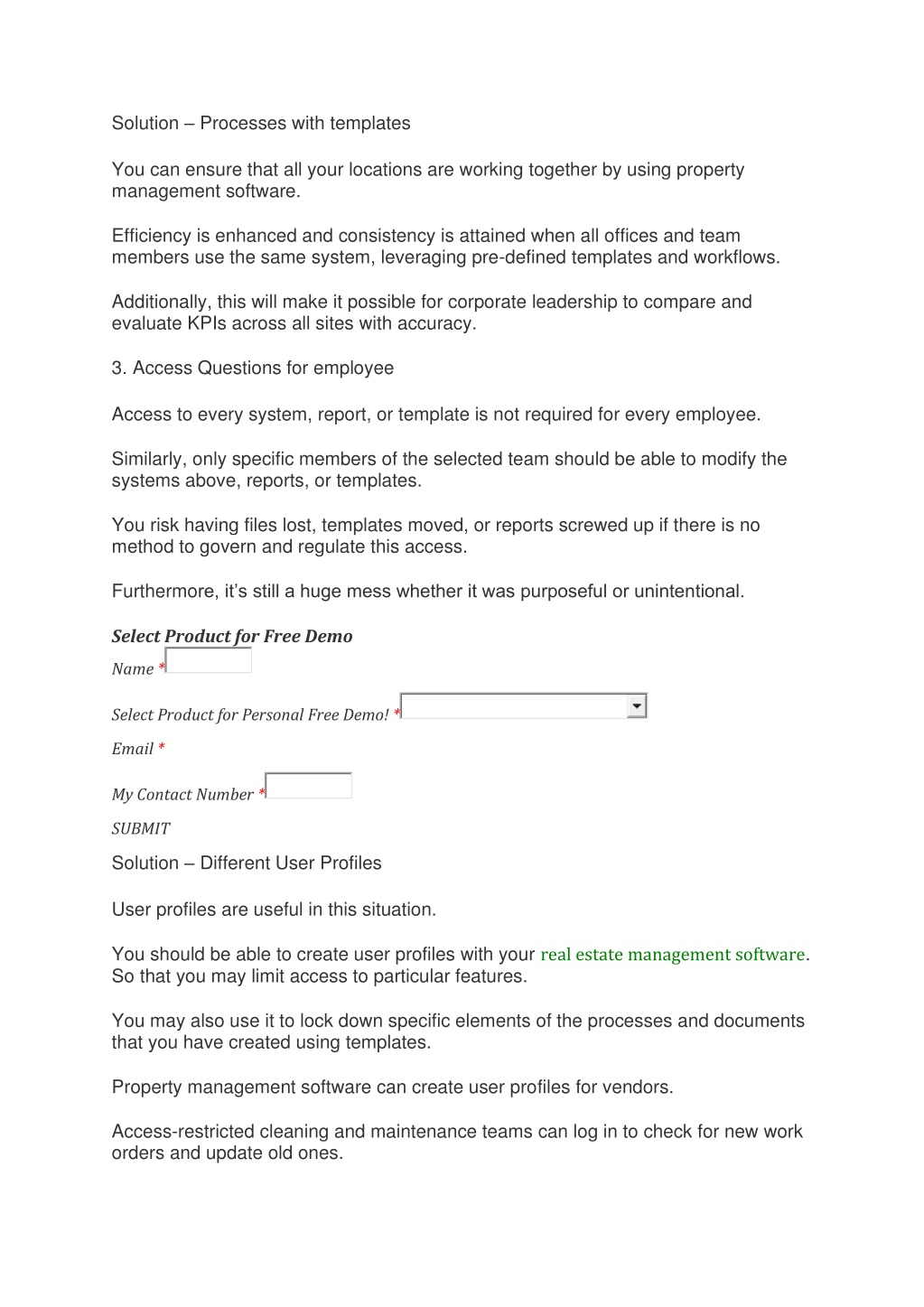 Solution – Processes with templates

You can ensure that all your locations are working together by using property management software.

Efficiency is enhanced and consistency is attained when all offices and team members use the same system, leveraging pre-defined templates and workflows.

Additionally, this will make it possible for corporate leadership to compare and evaluate KPIs across all sites with accuracy.

3. Access Questions for employee

Access to every system, report, or template is not required for every employee.

Similarly, only specific members of the selected team should be able to modify the systems above, reports, or templates.

You risk having files lost, templates moved, or reports screwed up if there is no method to govern and regulate this access.

Furthermore, it's still a huge mess whether it was purposeful or unintentional.

Select Product for Free Demo

Name *

Select Product for Personal Free Demo! *

Email *

My Contact Number *

SUBMIT

Solution – Different User Profiles

User profiles are useful in this situation.

You should be able to create user profiles with your real estate management software. So that you may limit access to particular features.

You may also use it to lock down specific elements of the processes and documents that you have created using templates.

Property management software can create user profiles for vendors.

Access-restricted cleaning and maintenance teams can log in to check for new work orders and update old ones.